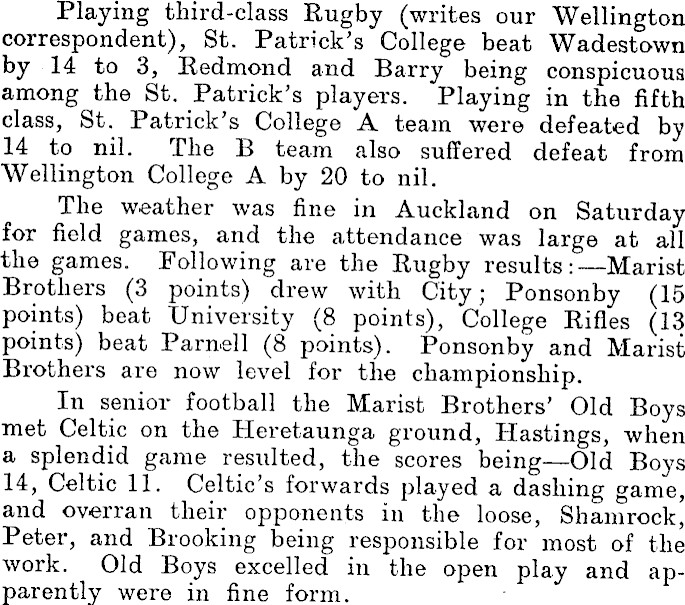 Playing third-class Rugby (writes our Wellington correspondent), St. Patrick's College beat Wadestown by 14 to 3, Redmond and Barry being conspicuous among the St. Patrick's players. Playing in the fifth class, St. Patrick's College A team were defeated by 14 to nil. The B team also suffered defeat from Wellington College A by 20 to nil.

The weather was fine in Auckland on Saturday for field games, and the attendance was large at all the games. Following are the Rugby results:—Marist Brothers (3 points) drew with City; Ponsonby (15 points) beat University (8 points), College Rifles (13 points) beat Parnell (8 points). Ponsonby and Marist Brothers are now level for the championship.

In senior football the Marist Brothers' Old Boys met Celtic on the Heretaunga ground, Hastings, when a splendid game resulted, the scores being—Old Boys 14, Celtic 11. Celtic's forwards played a dashing game, and overran their opponents in the loose, Shamrock, Peter, and Brooking being responsible for most of the work. Old Boys excelled in the open play and apparently were in fine form.